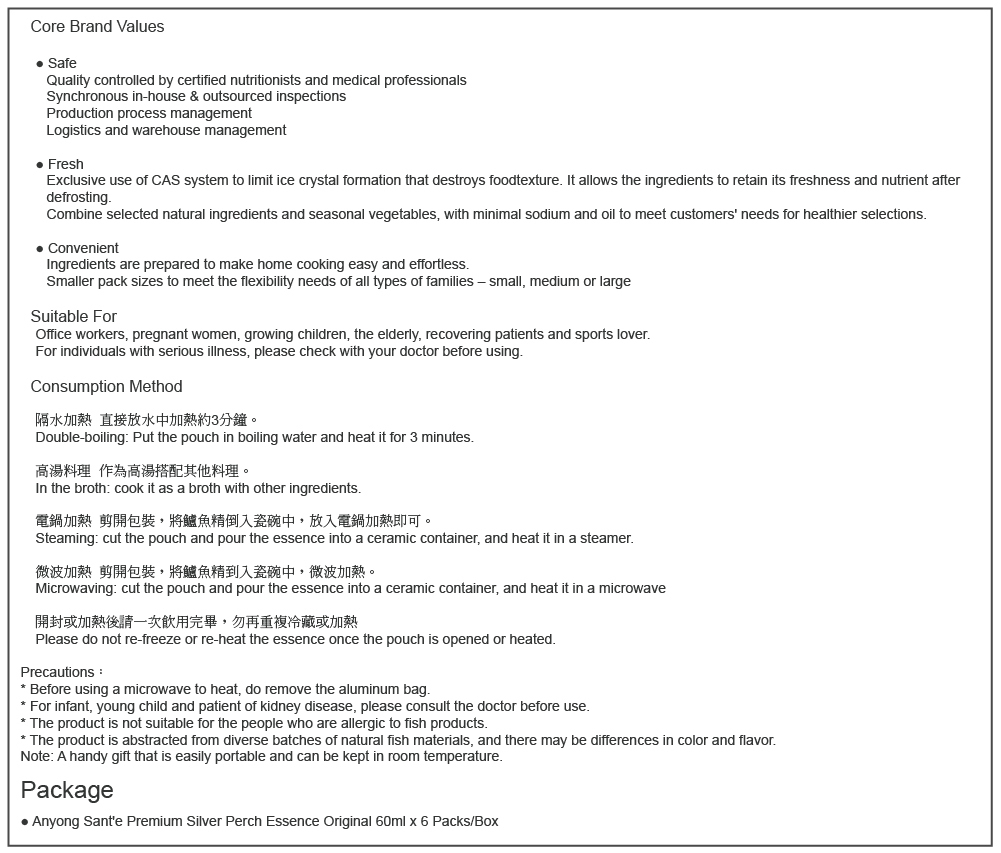 Core Brand Values

● Safe
Quality controlled by certified nutritionists and medical professionals
Synchronous in-house & outsourced inspections
Production process management
Logistics and warehouse management

● Fresh
Exclusive use of CAS system to limit ice crystal formation that destroys foodtexture. It allows the ingredients to retain its freshness and nutrient after defrosting.
Combine selected natural ingredients and seasonal vegetables, with minimal sodium and oil to meet customers' needs for healthier selections.

● Convenient
Ingredients are prepared to make home cooking easy and effortless.
Smaller pack sizes to meet the flexibility needs of all types of families – small, medium or large

Suitable For
Office workers, pregnant women, growing children, the elderly, recovering patients and sports lover.
For individuals with serious illness, please check with your doctor before using.

Consumption Method

隔水加熱 直接放水中加熱約3分鐘。
Double-boiling: Put the pouch in boiling water and heat it for 3 minutes.

高湯料理 作為高湯搭配其他料理。
In the broth: cook it as a broth with other ingredients.

電鍋加熱 剪開包裝，將鱸魚精倒入瓷碗中，放入電鍋加熱即可。
Steaming: cut the pouch and pour the essence into a ceramic container, and heat it in a steamer.

微波加熱 剪開包裝，將鱸魚精到入瓷碗中，微波加熱。
Microwaving: cut the pouch and pour the essence into a ceramic container, and heat it in a microwave

開封或加熱後請一次飲用完畢，勿再重複冷藏或加熱
Please do not re-freeze or re-heat the essence once the pouch is opened or heated.

Precautions：
* Before using a microwave to heat, do remove the aluminum bag.
* For infant, young child and patient of kidney disease, please consult the doctor before use.
* The product is not suitable for the people who are allergic to fish products.
* The product is abstracted from diverse batches of natural fish materials, and there may be differences in color and flavor.
Note: A handy gift that is easily portable and can be kept in room temperature.

Package

● Anyong Sant'e Premium Silver Perch Essence Original 60ml x 6 Packs/Box